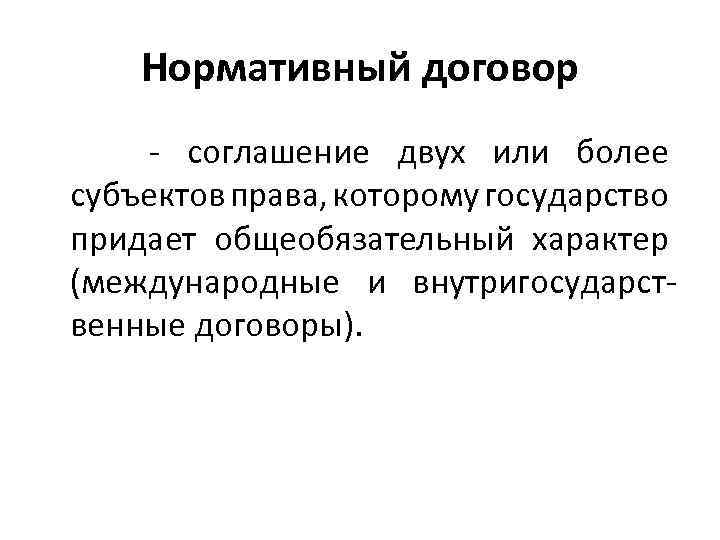 Нормативный договор

- соглашение двух или более субъектов права, которому государство придает общеобязательный характер (международные и внутригосударственные договоры).